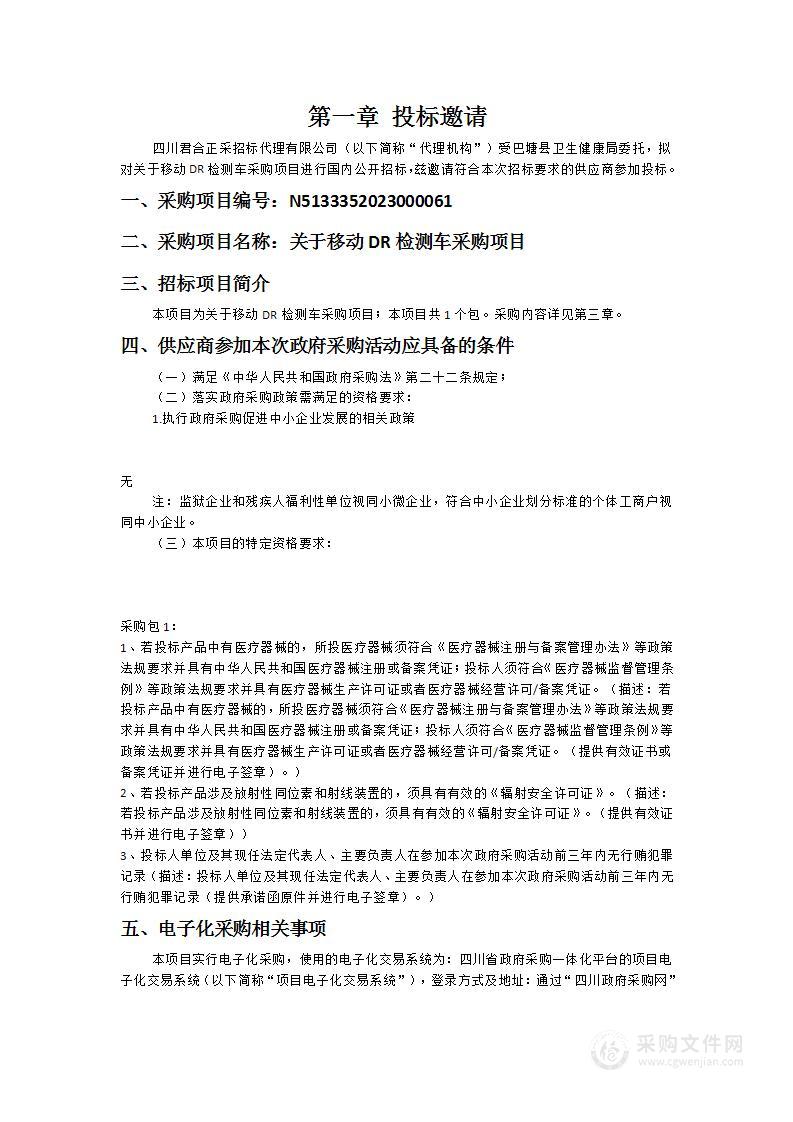 第一章 投标邀请

四川君合正采招标代理有限公司（以下简称“代理机构”）受巴塘县卫生健康局委托，拟对关于移动 DR 检测车采购项目进行国内公开招标，兹邀请符合本次招标要求的供应商参加投标。

一、采购项目编号：N5133352023000061

二、采购项目名称：关于移动 DR 检测车采购项目

三、招标项目简介

本项目为关于移动 DR 检测车采购项目；本项目共 1 个包。采购内容详见第三章。

四、供应商参加本次政府采购活动应具备的条件

（一）满足《中华人民共和国政府采购法》第二十二条规定；
（二）落实政府采购政策需满足的资格要求：
1.执行政府采购促进中小企业发展的相关政策

无

注：监狱企业和残疾人福利性单位视同小微企业，符合中小企业划分标准的个体工商户视同中小企业。
（三）本项目的特定资格要求：

采购包 1：
1、若投标产品中有医疗器械的，所投医疗器械须符合《医疗器械注册与备案管理办法》等政策法规要求并具有中华人民共和国医疗器械注册或备案凭证；投标人须符合《医疗器械监督管理条例》等政策法规要求并具有医疗器械生产许可证或者医疗器械经营许可/备案凭证。（描述：若投标产品中有医疗器械的，所投医疗器械须符合《医疗器械注册与备案管理办法》等政策法规要求并具有中华人民共和国医疗器械注册或备案凭证；投标人须符合《医疗器械监督管理条例》等政策法规要求并具有医疗器械生产许可证或者医疗器械经营许可/备案凭证。（提供有效证书或备案凭证并进行电子签章）。）
2、若投标产品涉及放射性同位素和射线装置的，须具有有效的《辐射安全许可证》。（描述：若投标产品涉及放射性同位素和射线装置的，须具有有效的《辐射安全许可证》。（提供有效证书并进行电子签章））
3、投标人单位及其现任法定代表人、主要负责人在参加本次政府采购活动前三年内无行贿犯罪记录（描述：投标人单位及其现任法定代表人、主要负责人在参加本次政府采购活动前三年内无行贿犯罪记录（提供承诺函原件并进行电子签章）。）

五、电子化采购相关事项

本项目实行电子化采购，使用的电子化交易系统为：四川省政府采购一体化平台的项目电子化交易系统（以下简称“项目电子化交易系统”），登录方式及地址：通过“四川政府采购网”

采购文件网
www.cgwenjian.com